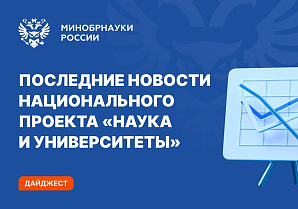 МИНОБРНАУКИ
РОССИИ

ПОСЛЕДНИЕ НОВОСТИ НАЦИОНАЛЬНОГО ПРОЕКТА «НАУКА И УНИВЕРСИТЕТЫ»

ДАЙДЖЕСТ